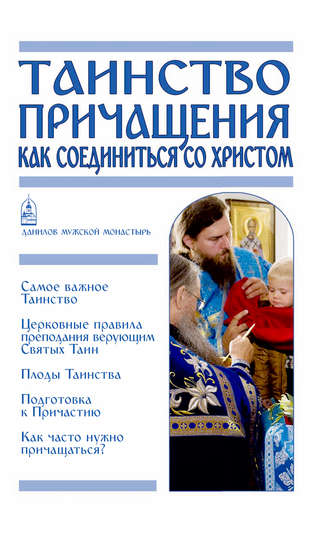 ТАИНСТВО ПРИЧАЩЕНИЯ
КАК СОЕДИНИТЬСЯ СО ХРИСТОМ

ДАНИЛОВ МУЖСКОЙ МОНАСТЫРЬ

Самое важное Таинство

Церковные правила преподания верующим Святых Таин

Плоды Таинства

Подготовка к Причастию

Как часто нужно причащаться?